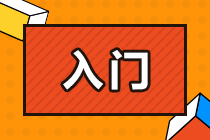 入门